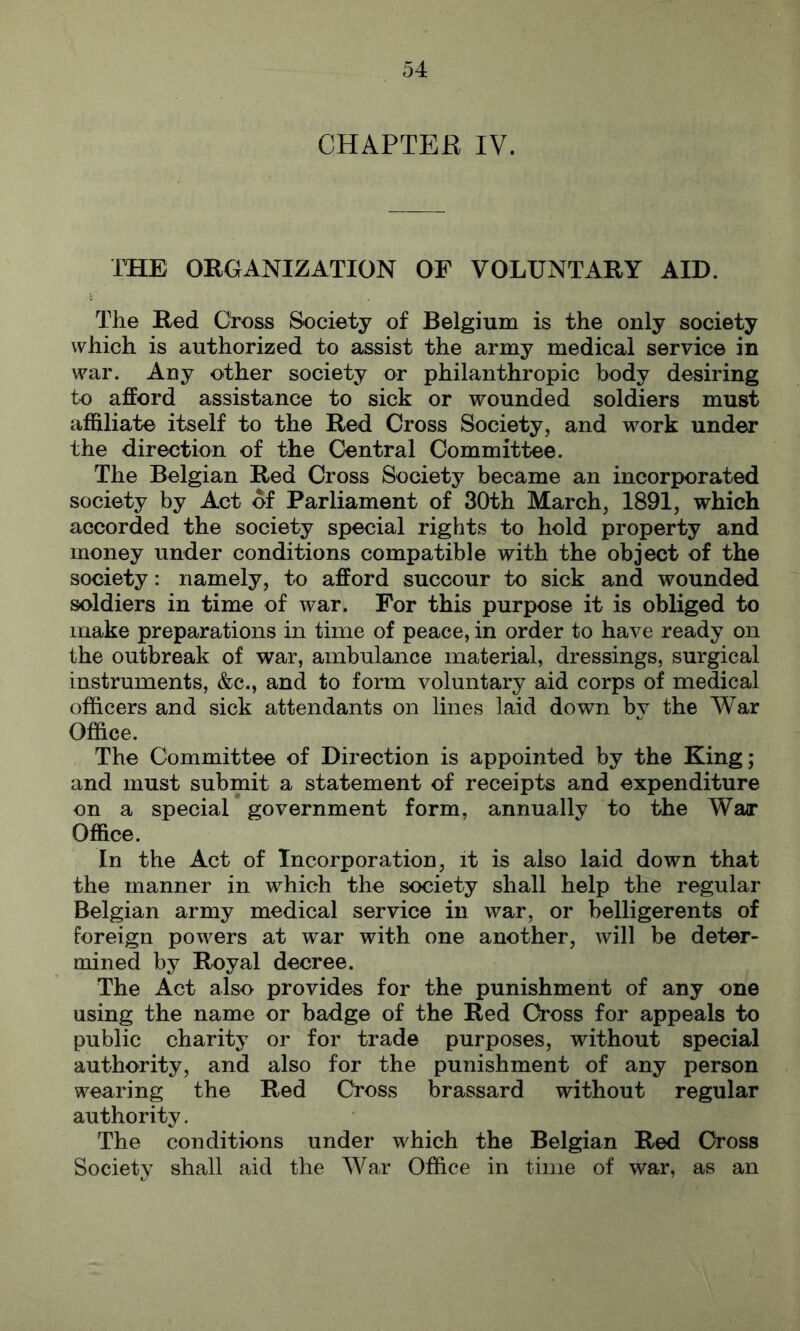 54

CHAPTER IV.

THE ORGANIZATION OF VOLUNTARY AID.

The Red Cross Society of Belgium is the only society which is authorized to assist the army medical service in war. Any other society or philanthropic body desiring to afford assistance to sick or wounded soldiers must affiliate itself to the Red Cross Society, and work under the direction of the Central Committee.

The Belgian Red Cross Society became an incorporated society by Act of Parliament of 30th March, 1891, which accorded the society special rights to hold property and money under conditions compatible with the object of the society: namely, to afford succour to sick and wounded soldiers in time of war. For this purpose it is obliged to make preparations in time of peace, in order to have ready on the outbreak of war, ambulance material, dressings, surgical instruments, &c., and to form voluntary aid corps of medical officers and sick attendants on lines laid down by the War Office.

The Committee of Direction is appointed by the King; and must submit a statement of receipts and expenditure on a special government form, annually to the War Office.

In the Act of Incorporation, it is also laid down that the manner in which the society shall help the regular Belgian army medical service in war, or belligerents of foreign powers at war with one another, will be determined by Royal decree.

The Act also provides for the punishment of any one using the name or badge of the Red Cross for appeals to public charity or for trade purposes, without special authority, and also for the punishment of any person wearing the Red Cross brassard without regular authority.

The conditions under which the Belgian Red Cross Society shall aid the War Office in time of war, as an